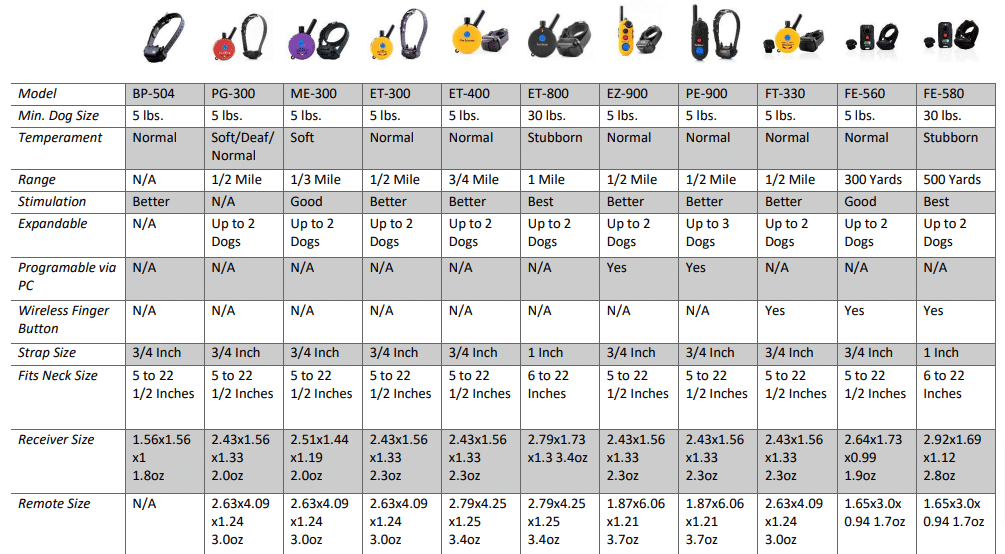 | Model | BP-504 | PG-300 | ME-300 | ET-300 | ET-400 | ET-800 | EZ-900 | PE-900 | FT-330 | FE-560 | FE-580 |
|---|---|---|---|---|---|---|---|---|---|---|---|
| Min. Dog Size | 5 lbs. | 5 lbs. | 5 lbs. | 5 lbs. | 5 lbs. | 30 lbs. | 5 lbs. | 5 lbs. | 5 lbs. | 5 lbs. | 30 lbs. |
| Temperament | Normal | Soft/Deaf/ Normal | Soft | Normal | Normal | Stubborn | Normal | Normal | Normal | Normal | Stubborn |
| Range | N/A | 1/2 Mile | 1/3 Mile | 1/2 Mile | 3/4 Mile | 1 Mile | 1/2 Mile | 1/2 Mile | 1/2 Mile | 300 Yards | 500 Yards |
| Stimulation | Better | N/A | Good | Better | Better | Best | Better | Better | Better | Good | Best |
| Expandable | N/A | Up to 2 Dogs | Up to 2 Dogs | Up to 2 Dogs | Up to 2 Dogs | Up to 2 Dogs | Up to 2 Dogs | Up to 3 Dogs | Up to 2 Dogs | Up to 2 Dogs | Up to 2 Dogs |
| Programable via PC | N/A | N/A | N/A | N/A | N/A | N/A | Yes | Yes | N/A | N/A | N/A |
| Wireless Finger Button | N/A | N/A | N/A | N/A | N/A | N/A | N/A | N/A | Yes | Yes | Yes |
| Strap Size | 3/4 Inch | 3/4 Inch | 3/4 Inch | 3/4 Inch | 3/4 Inch | 1 Inch | 3/4 Inch | 3/4 Inch | 3/4 Inch | 3/4 Inch | 1 Inch |
| Fits Neck Size | 5 to 22 1/2 Inches | 5 to 22 1/2 Inches | 5 to 22 1/2 Inches | 5 to 22 1/2 Inches | 5 to 22 1/2 Inches | 6 to 22 Inches | 5 to 22 1/2 Inches | 5 to 22 1/2 Inches | 5 to 22 1/2 Inches | 5 to 22 1/2 Inches | 6 to 22 Inches |
| Receiver Size | 1.56x1.56 x1 1.8oz | 2.43x1.56 x1.33 2.0oz | 2.51x1.44 x1.19 2.0oz | 2.43x1.56 x1.33 2.3oz | 2.43x1.56 x1.33 2.3oz | 2.79x1.73 x1.3 3.4oz | 2.43x1.56 x1.33 2.3oz | 2.43x1.56 x1.33 2.3oz | 2.43x1.56 x1.33 2.3oz | 2.64x1.73 x0.99 1.9oz | 2.92x1.69 x1.12 2.8oz |
| Remote Size | N/A | 2.63x4.09 x1.24 3.0oz | 2.63x4.09 x1.24 3.0oz | 2.63x4.09 x1.24 3.0oz | 2.79x4.25 x1.25 3.4oz | 2.79x4.25 x1.25 3.4oz | 1.87x6.06 x1.21 3.7oz | 1.87x6.06 x1.21 3.7oz | 2.63x4.09 x1.24 3.0oz | 1.65x3.0x 0.94 1.7oz | 1.65x3.0x 0.94 1.7oz |